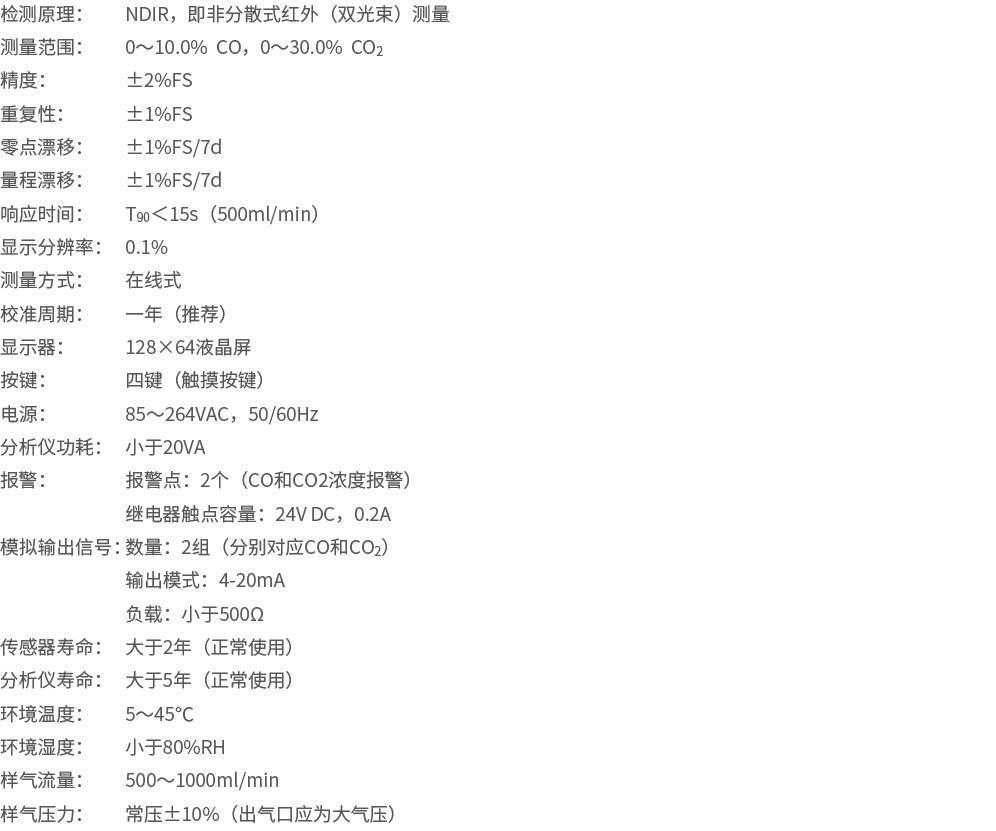 检测原理：　NDIR，即非分散式红外（双光束）测量

测量范围：　0～10.0% CO，0～30.0% $CO_2$

精度：　±2%FS

重复性：　±1%FS

零点漂移：　±1%FS/7d

量程漂移：　±1%FS/7d

响应时间：　$T_{90}$＜15s（500ml/min）

显示分辨率：　0.1%

测量方式：　在线式

校准周期：　一年（推荐）

显示器：　128×64液晶屏

按键：　四键（触摸按键）

电源：　85～264VAC，50/60Hz

分析仪功耗：　小于20VA

报警：　报警点：2个（CO和CO2浓度报警）

继电器触点容量：24V DC，0.2A

模拟输出信号：数量：2组（分别对应CO和$CO_2$）

输出模式：4-20mA

负载：小于500Ω

传感器寿命：　大于2年（正常使用）

分析仪寿命：　大于5年（正常使用）

环境温度：　5～45°C

环境湿度：　小于80%RH

样气流量：　500～1000ml/min

样气压力：　常压±10%（出气口应为大气压）